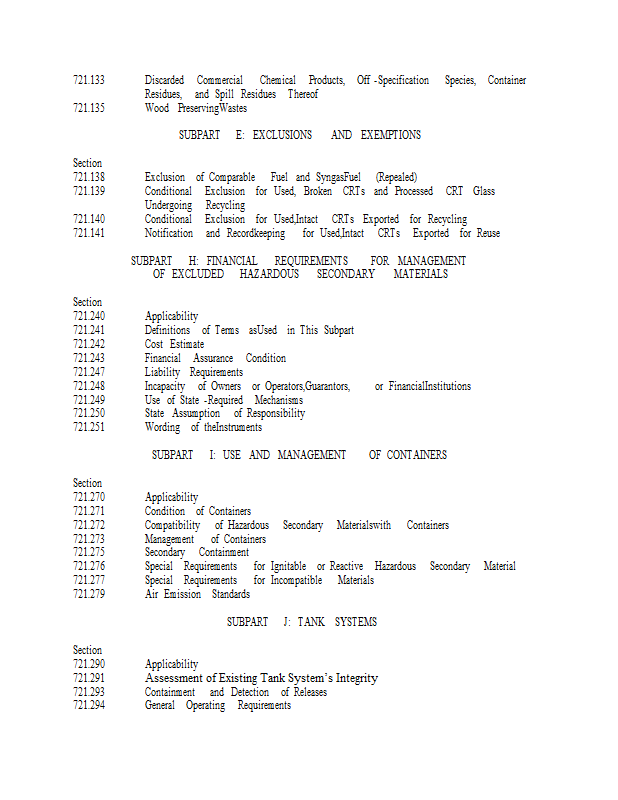 721.133 Discarded Commercial Chemical Products, Off -Specification Species, Container Residues, and Spill Residues Thereof
721.135 Wood PreservingWastes

SUBPART E: EXCLUSIONS AND EXEMPTIONS

Section
721.138 Exclusion of Comparable Fuel and SyngasFuel (Repealed)
721.139 Conditional Exclusion for Used, Broken CRTs and Processed CRT Glass Undergoing Recycling
721.140 Conditional Exclusion for Used,Intact CRTs Exported for Recycling
721.141 Notification and Recordkeeping for Used,Intact CRTs Exported for Reuse

SUBPART H: FINANCIAL REQUIREMENTS FOR MANAGEMENT OF EXCLUDED HAZARDOUS SECONDARY MATERIALS

Section
721.240 Applicability
721.241 Definitions of Terms asUsed in This Subpart
721.242 Cost Estimate
721.243 Financial Assurance Condition
721.247 Liability Requirements
721.248 Incapacity of Owners or Operators,Guarantors, or FinancialInstitutions
721.249 Use of State -Required Mechanisms
721.250 State Assumption of Responsibility
721.251 Wording of theInstruments

SUBPART I: USE AND MANAGEMENT OF CONTAINERS

Section
721.270 Applicability
721.271 Condition of Containers
721.272 Compatibility of Hazardous Secondary Materialswith Containers
721.273 Management of Containers
721.275 Secondary Containment
721.276 Special Requirements for Ignitable or Reactive Hazardous Secondary Material
721.277 Special Requirements for Incompatible Materials
721.279 Air Emission Standards

SUBPART J: TANK SYSTEMS

Section
721.290 Applicability
721.291 Assessment of Existing Tank System's Integrity
721.293 Containment and Detection of Releases
721.294 General Operating Requirements